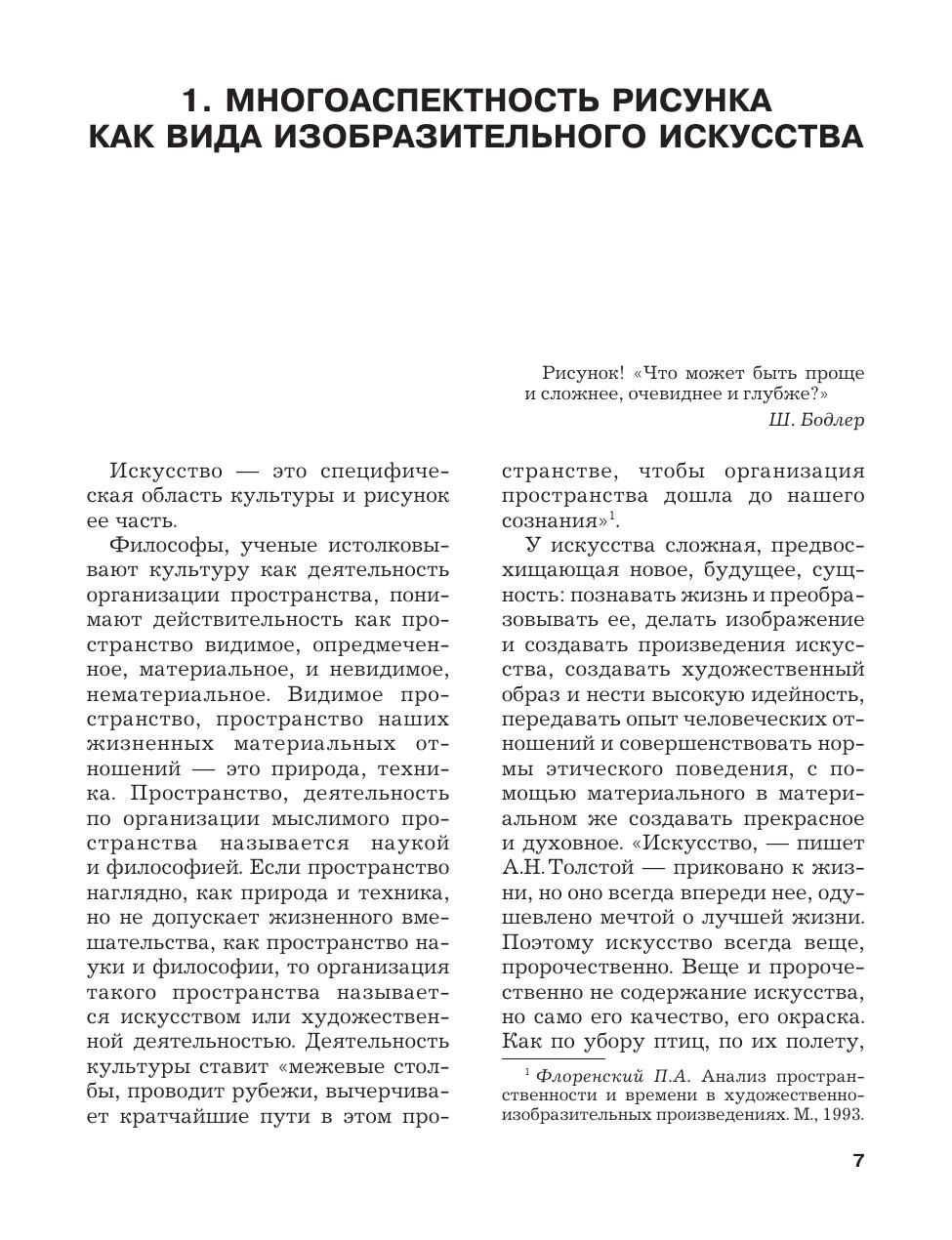 1. МНОГОАСПЕКТНОСТЬ РИСУНКА КАК ВИДА ИЗОБРАЗИТЕЛЬНОГО ИСКУССТВА

Рисунок! «Что может быть проще и сложнее, очевиднее и глубже?»
Ш. Бодлер

Искусство — это специфическая область культуры и рисунок ее часть.

Философы, ученые истолковывают культуру как деятельность организации пространства, понимают действительность как пространство видимое, опредмеченное, материальное, и невидимое, нематериальное. Видимое пространство, пространство наших жизненных материальных отношений — это природа, техника. Пространство, деятельность по организации мыслимого пространства называется наукой и философией. Если пространство наглядно, как природа и техника, но не допускает жизненного вмешательства, как пространство науки и философии, то организация такого пространства называется искусством или художественной деятельностью. Деятельность культуры ставит «межевые столбы, проводит рубежи, вычерчивает кратчайшие пути в этом пространстве, чтобы организация пространства дошла до нашего сознания»$^1$.

У искусства сложная, предвосхищающая новое, будущее, сущность: познавать жизнь и преобразовывать ее, делать изображение и создавать произведения искусства, создавать художественный образ и нести высокую идейность, передавать опыт человеческих отношений и совершенствовать нормы этического поведения, с помощью материального в материальном же создавать прекрасное и духовное. «Искусство, — пишет А.Н. Толстой — приковано к жизни, но оно всегда впереди нее, одушевлено мечтой о лучшей жизни. Поэтому искусство всегда веще, пророчественно. Веще и пророчественно не содержание искусства, но само его качество, его окраска. Как по убору птиц, по их полету,

$^1$ Флоренский П.А. Анализ пространственности и времени в художественно-изобразительных произведениях. М., 1993.

7